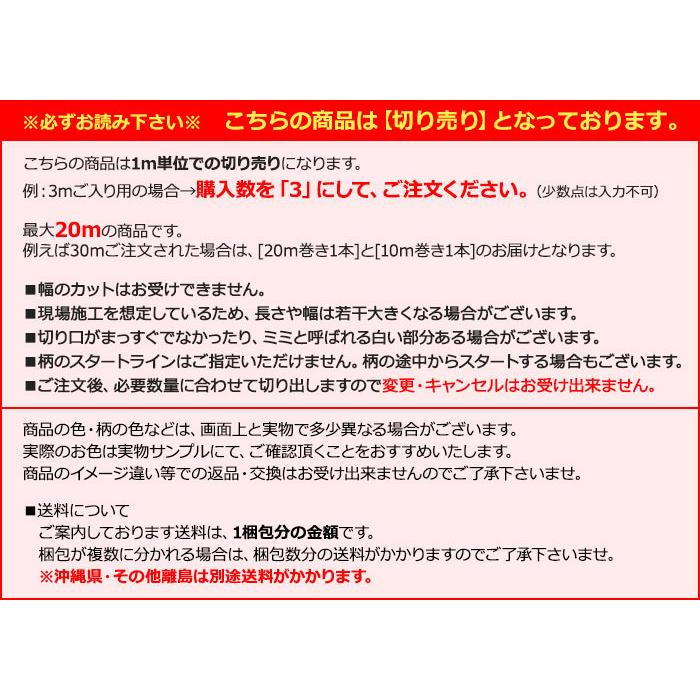 ※必ずお読み下さい※　こちらの商品は【切り売り】となっております。

こちらの商品は1m単位での切り売りになります。
例：3mご入り用の場合→購入数を「3」にして、ご注文ください。（少数点は入力不可）

最大20mの商品です。
例えば30mご注文された場合は、[20m巻き1本]と[10m巻き1本]のお届けとなります。

■幅のカットはお受けできません。
■現場施工を想定しているため、長さや幅は若干大きくなる場合がございます。
■切り口がまっすぐでなかったり、ミミと呼ばれる白い部分ある場合がございます。
■柄のスタートラインはご指定いただけません。柄の途中からスタートする場合もございます。
■ご注文後、必要数量に合わせて切り出しますので変更・キャンセルはお受け出来ません。

商品の色・柄の色などは、画面上と実物で多少異なる場合がございます。
実際のお色は実物サンプルにて、ご確認頂くことをおすすめいたします。
商品のイメージ違い等での返品・交換はお受け出来ませんのでご了承下さいませ。

■送料について
ご案内しております送料は、1梱包分の金額です。
梱包が複数に分かれる場合は、梱包数分の送料がかかりますのでご了承下さいませ。
※沖縄県・その他離島は別途送料がかかります。